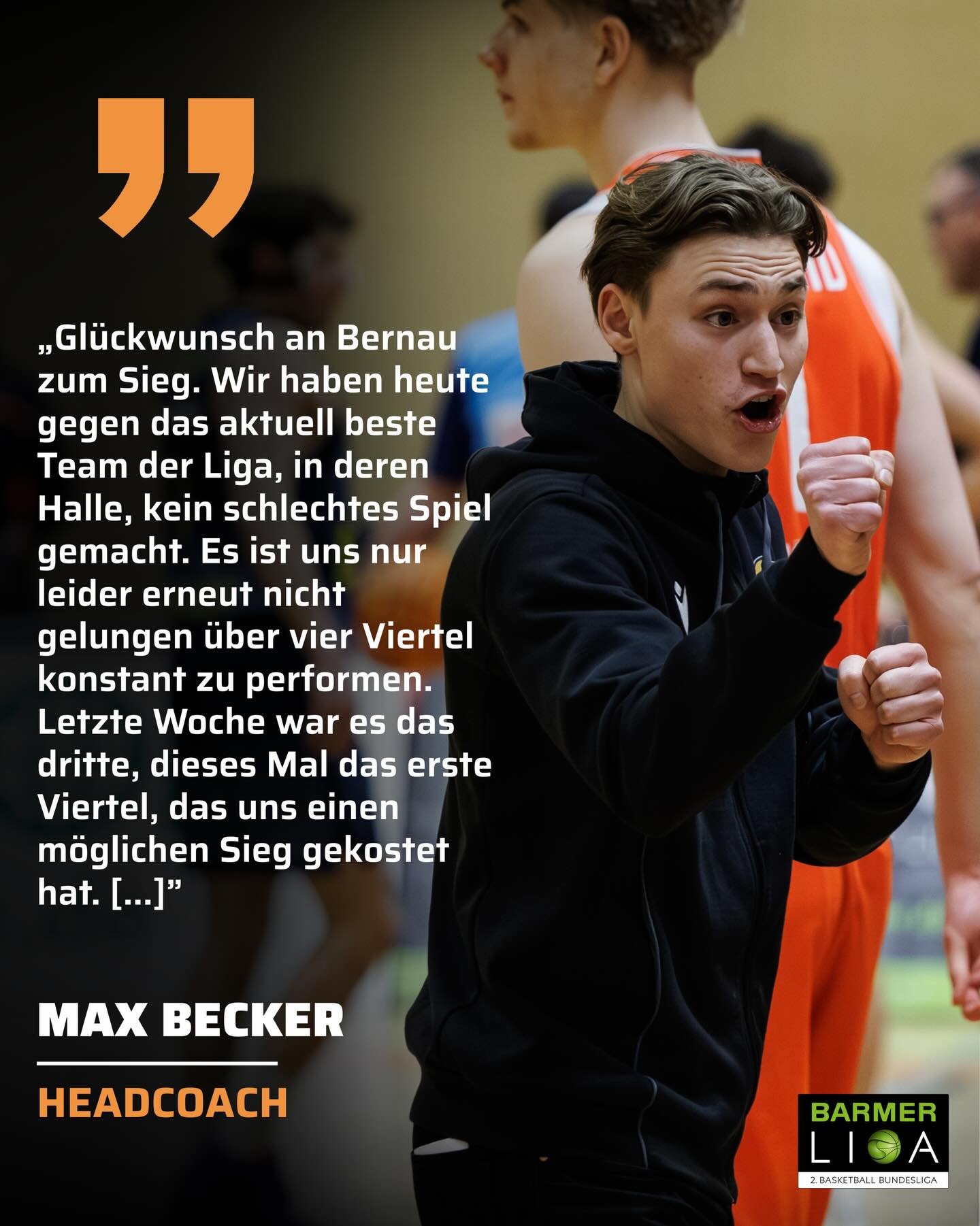 „Glückwunsch an Bernau zum Sieg. Wir haben heute gegen das aktuell beste Team der Liga, in deren Halle, kein schlechtes Spiel gemacht. Es ist uns nur leider erneut nicht gelungen über vier Viertel konstant zu performen. Letzte Woche war es das dritte, dieses Mal das erste Viertel, das uns einen möglichen Sieg gekostet hat. [...]"

MAX BECKER

HEADCOACH

BARMER LIGA
2. BASKETBALL BUNDESLIGA